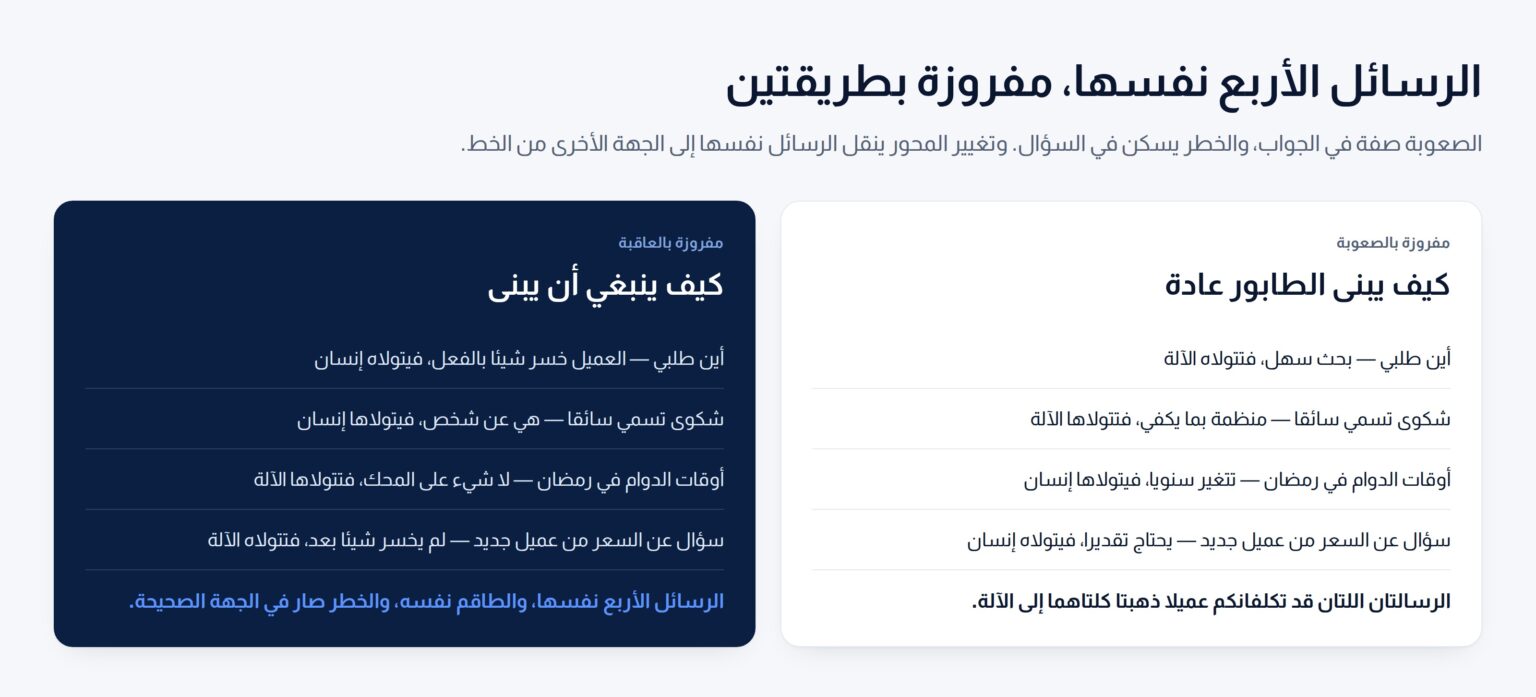 الرسائل الأربع نفسها، مفروزة بطريقتين

الصعوبة صفة في الجواب، والخطر يسكن في السؤال. وتغيير المحور ينقل الرسائل نفسها إلى الجهة الأخرى من الخط.

مفروزة بالصعوبة

كيف يبنى الطابور عادة

أين طلبي — بحث سهل، فتتولاه الآلة

شكوى تسمي سائقا — منظمة بما يكفي، فتتولاها الآلة

أوقات الدوام في رمضان — تتغير سنويا، فيتولاها إنسان

سؤال عن السعر من عميل جديد — يحتاج تقديرا، فيتولاه إنسان

الرسالتان اللتان قد تكلفانكم عميلا ذهبتا كلتاهما إلى الآلة.

مفروزة بالعاقبة

كيف ينبغي أن يبنى

أين طلبي — العميل خسر شيئا بالفعل، فيتولاه إنسان

شكوى تسمي سائقا — هي عن شخص، فيتولاها إنسان

أوقات الدوام في رمضان — لا شيء على المحك، فتتولاها الآلة

سؤال عن السعر من عميل جديد — لم يخسر شيئا بعد، فتتولاه الآلة

الرسائل الأربع نفسها، والطاقم نفسه، والخطر صار في الجهة الصحيحة.